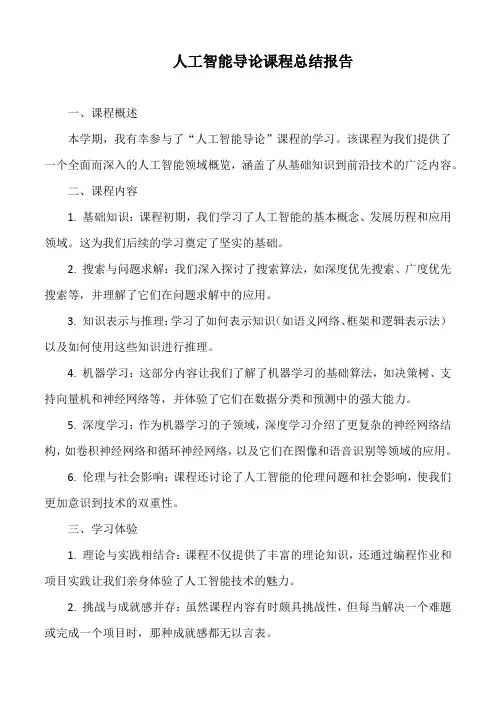 人工智能导论课程总结报告

一、课程概述

本学期，我有幸参与了“人工智能导论”课程的学习。该课程为我们提供了一个全面而深入的人工智能领域概览，涵盖了从基础知识到前沿技术的广泛内容。

二、课程内容

1. 基础知识：课程初期，我们学习了人工智能的基本概念、发展历程和应用领域。这为我们后续的学习奠定了坚实的基础。

2. 搜索与问题求解：我们深入探讨了搜索算法，如深度优先搜索、广度优先搜索等，并理解了它们在问题求解中的应用。

3. 知识表示与推理：学习了如何表示知识（如语义网络、框架和逻辑表示法）以及如何使用这些知识进行推理。

4. 机器学习：这部分内容让我们了解了机器学习的基础算法，如决策树、支持向量机和神经网络等，并体验了它们在数据分类和预测中的强大能力。

5. 深度学习：作为机器学习的子领域，深度学习介绍了更复杂的神经网络结构，如卷积神经网络和循环神经网络，以及它们在图像和语音识别等领域的应用。

6. 伦理与社会影响：课程还讨论了人工智能的伦理问题和社会影响，使我们更加意识到技术的双重性。

三、学习体验

1. 理论与实践相结合：课程不仅提供了丰富的理论知识，还通过编程作业和项目实践让我们亲身体验了人工智能技术的魅力。

2. 挑战与成就感并存：虽然课程内容有时颇具挑战性，但每当解决一个难题或完成一个项目时，那种成就感都无以言表。